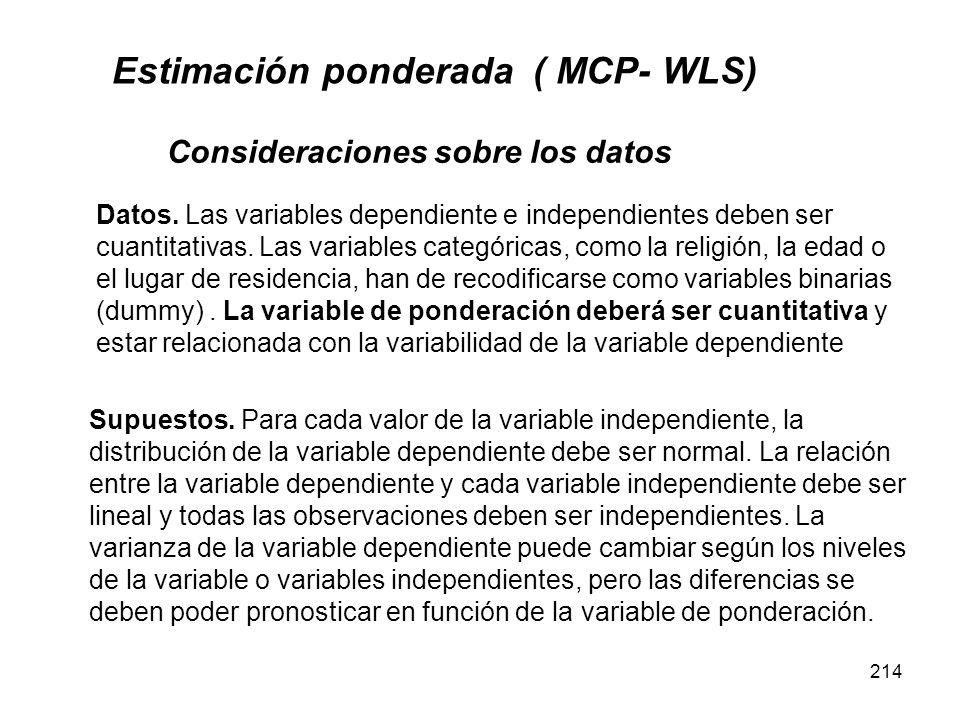 Estimación ponderada ( MCP- WLS)

Consideraciones sobre los datos

Datos. Las variables dependiente e independientes deben ser cuantitativas. Las variables categóricas, como la religión, la edad o el lugar de residencia, han de recodificarse como variables binarias (dummy) . La variable de ponderación deberá ser cuantitativa y estar relacionada con la variabilidad de la variable dependiente

Supuestos. Para cada valor de la variable independiente, la distribución de la variable dependiente debe ser normal. La relación entre la variable dependiente y cada variable independiente debe ser lineal y todas las observaciones deben ser independientes. La varianza de la variable dependiente puede cambiar según los niveles de la variable o variables independientes, pero las diferencias se deben poder pronosticar en función de la variable de ponderación.

214